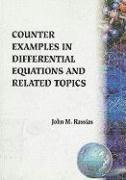 COUNTER EXAMPLES IN DIFFERENTIAL EQUATIONS AND RELATED TOPICS

John M. Rassias